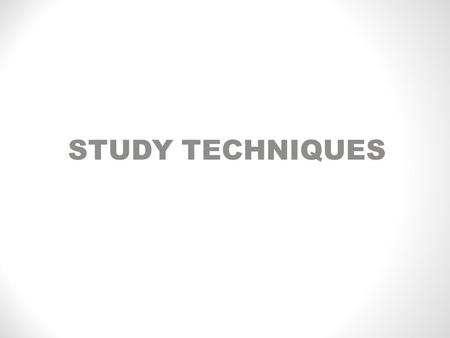 STUDY TECHNIQUES